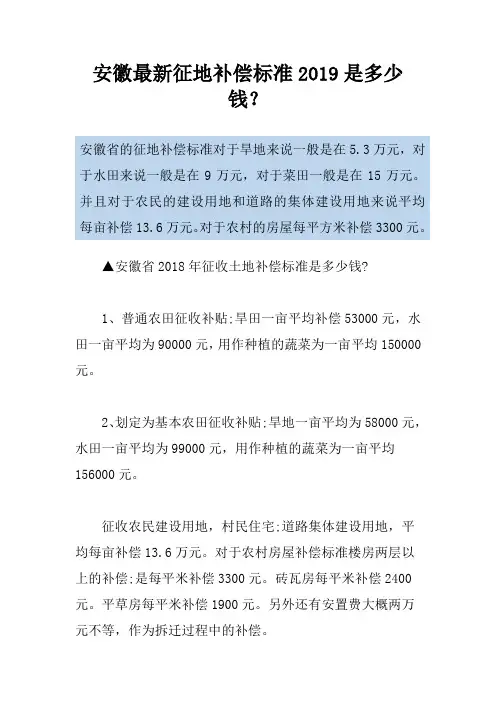 安徽最新征地补偿标准 2019 是多少钱？

安徽省的征地补偿标准对于旱地来说一般是在 5.3 万元，对于水田来说一般是在 9 万元，对于菜田一般是在 15 万元。并且对于农民的建设用地和道路的集体建设用地来说平均每亩补偿 13.6 万元。对于农村的房屋每平方米补偿 3300 元。

▲安徽省 2018 年征收土地补偿标准是多少钱?

1、普通农田征收补贴:旱田一亩平均补偿 53000 元，水田一亩平均为 90000 元，用作种植的蔬菜为一亩平均 150000 元。

2、划定为基本农田征收补贴:旱地一亩平均为 58000 元，水田一亩平均为 99000 元，用作种植的蔬菜为一亩平均 156000 元。

征收农民建设用地，村民住宅:道路集体建设用地，平均每亩补偿 13.6 万元。对于农村房屋补偿标准楼房两层以上的补偿:是每平米补偿 3300 元。砖瓦房每平米补偿 2400 元。平草房每平米补偿 1900 元。另外还有安置费大概两万元不等，作为拆迁过程中的补偿。